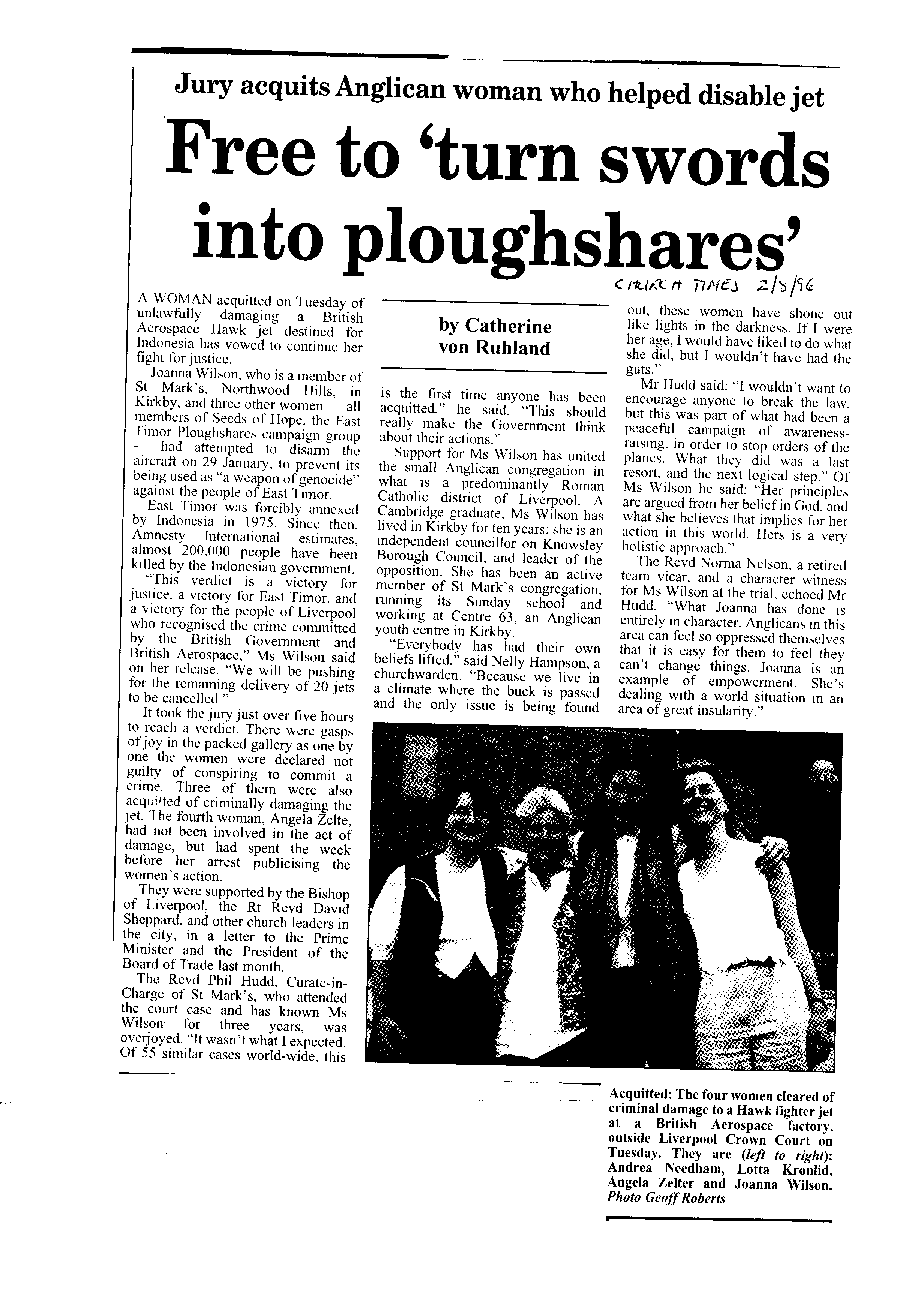 Jury acquits Anglican woman who helped disable jet

Free to 'turn swords into ploughshares'

CHURCH TIMES 2/8/96

A WOMAN acquitted on Tuesday of unlawfully damaging a British Aerospace Hawk jet destined for Indonesia has vowed to continue her fight for justice.

Joanna Wilson, who is a member of St Mark's, Northwood Hills, in Kirkby, and three other women — all members of Seeds of Hope, the East Timor Ploughshares campaign group — had attempted to disarm the aircraft on 29 January, to prevent its being used as "a weapon of genocide" against the people of East Timor.

East Timor was forcibly annexed by Indonesia in 1975. Since then, Amnesty International estimates, almost 200,000 people have been killed by the Indonesian government.

"This verdict is a victory for justice, a victory for East Timor, and a victory for the people of Liverpool who recognised the crime committed by the British Government and British Aerospace," Ms Wilson said on her release. "We will be pushing for the remaining delivery of 20 jets to be cancelled."

It took the jury just over five hours to reach a verdict. There were gasps of joy in the packed gallery as one by one the women were declared not guilty of conspiring to commit a crime. Three of them were also acquitted of criminally damaging the jet. The fourth woman, Angela Zelte, had not been involved in the act of damage, but had spent the week before her arrest publicising the women's action.

They were supported by the Bishop of Liverpool, the Rt Revd David Sheppard, and other church leaders in the city, in a letter to the Prime Minister and the President of the Board of Trade last month.

The Revd Phil Hudd, Curate-in-Charge of St Mark's, who attended the court case and has known Ms Wilson for three years, was overjoyed. "It wasn't what I expected. Of 55 similar cases world-wide, this

by Catherine von Ruhland

is the first time anyone has been acquitted," he said. "This should really make the Government think about their actions."

Support for Ms Wilson has united the small Anglican congregation in what is a predominantly Roman Catholic district of Liverpool. A Cambridge graduate, Ms Wilson has lived in Kirkby for ten years; she is an independent councillor on Knowsley Borough Council, and leader of the opposition. She has been an active member of St Mark's congregation, running its Sunday school and working at Centre 63, an Anglican youth centre in Kirkby.

"Everybody has had their own beliefs lifted," said Nelly Hampson, a churchwarden. "Because we live in a climate where the buck is passed and the only issue is being found out, these women have shone out like lights in the darkness. If I were her age, I would have liked to do what she did, but I wouldn't have had the guts."

Mr Hudd said: "I wouldn't want to encourage anyone to break the law, but this was part of what had been a peaceful campaign of awareness-raising, in order to stop orders of the planes. What they did was a last resort, and the next logical step." Of Ms Wilson he said: "Her principles are argued from her belief in God, and what she believes that implies for her action in this world. Hers is a very holistic approach."

The Revd Norma Nelson, a retired team vicar, and a character witness for Ms Wilson at the trial, echoed Mr Hudd. "What Joanna has done is entirely in character. Anglicans in this area can feel so oppressed themselves that it is easy for them to feel they can't change things. Joanna is an example of empowerment. She's dealing with a world situation in an area of great insularity."

Acquitted: The four women cleared of criminal damage to a Hawk fighter jet at a British Aerospace factory, outside Liverpool Crown Court on Tuesday. They are (left to right): Andrea Needham, Lotta Kronlid, Angela Zelter and Joanna Wilson. Photo Geoff Roberts